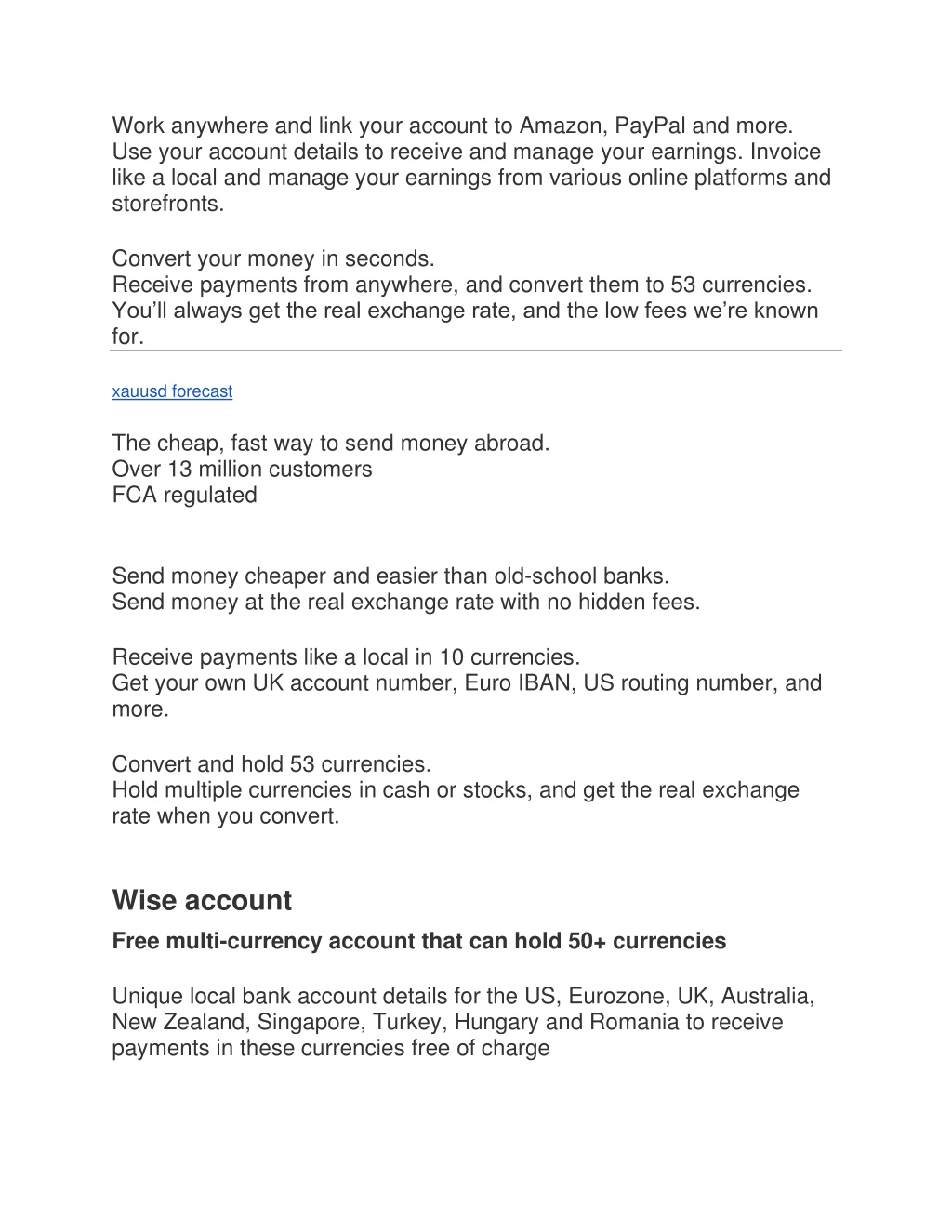 Work anywhere and link your account to Amazon, PayPal and more.
Use your account details to receive and manage your earnings. Invoice like a local and manage your earnings from various online platforms and storefronts.

Convert your money in seconds.
Receive payments from anywhere, and convert them to 53 currencies. You’ll always get the real exchange rate, and the low fees we’re known for.

xauusd forecast

The cheap, fast way to send money abroad.
Over 13 million customers
FCA regulated

Send money cheaper and easier than old-school banks.
Send money at the real exchange rate with no hidden fees.

Receive payments like a local in 10 currencies.
Get your own UK account number, Euro IBAN, US routing number, and more.

Convert and hold 53 currencies.
Hold multiple currencies in cash or stocks, and get the real exchange rate when you convert.

Wise account

Free multi-currency account that can hold 50+ currencies

Unique local bank account details for the US, Eurozone, UK, Australia, New Zealand, Singapore, Turkey, Hungary and Romania to receive payments in these currencies free of charge